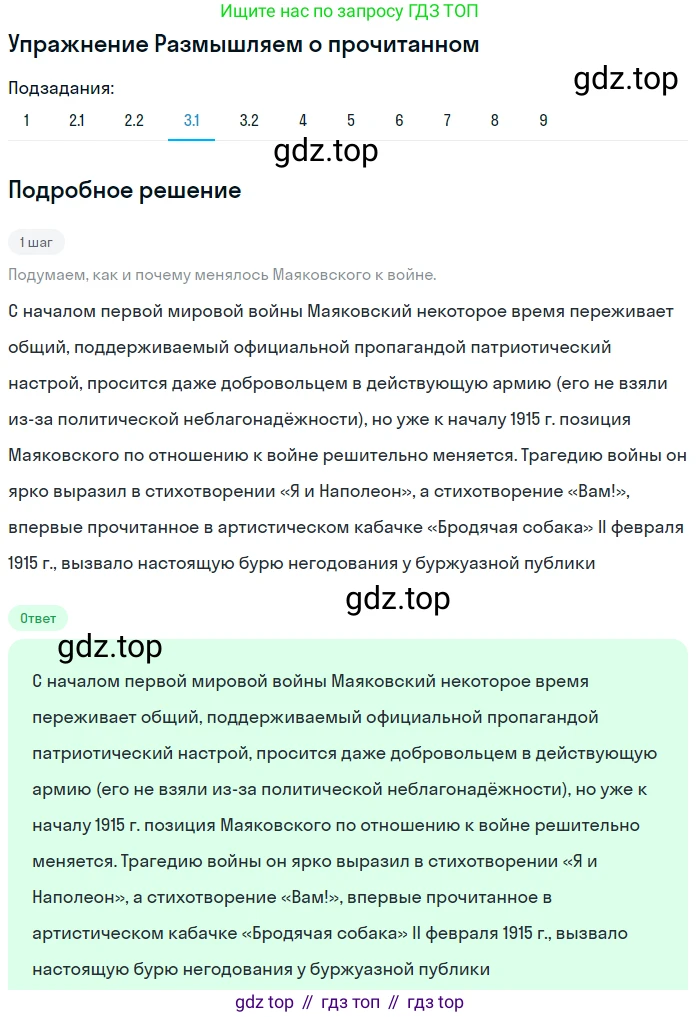 Ищите нас по запросу ГДЗ ТОП

Упражнение Размышляем о прочитанном

gdz.top

Подзадания:

1 2.1 2.2 3.1 3.2 4 5 6 7 8 9

gdz.top

Подробное решение

1 шаг

Подумаем, как и почему менялось Маяковского к войне.

С началом первой мировой войны Маяковский некоторое время переживает общий, поддерживаемый официальной пропагандой патриотический настрой, просится даже добровольцем в действующую армию (его не взяли из-за политической неблагонадёжности), но уже к началу 1915 г. позиция Маяковского по отношению к войне решительно меняется. Трагедию войны он ярко выразил в стихотворении «Я и Наполеон», а стихотворение «Вам!», впервые прочитанное в артистическом кабачке «Бродячая собака» II февраля 1915 г., вызвало настоящую бурю негодования у буржуазной публики

gdz.top

Ответ

gdz.top

С началом первой мировой войны Маяковский некоторое время переживает общий, поддерживаемый официальной пропагандой патриотический настрой, просится даже добровольцем в действующую армию (его не взяли из-за политической неблагонадёжности), но уже к началу 1915 г. позиция Маяковского по отношению к войне решительно меняется. Трагедию войны он ярко выразил в стихотворении «Я и Наполеон», а стихотворение «Вам!», впервые прочитанное в артистическом кабачке «Бродячая собака» II февраля 1915 г., вызвало настоящую бурю негодования у буржуазной публики

gdz top // гдз топ // гдз top